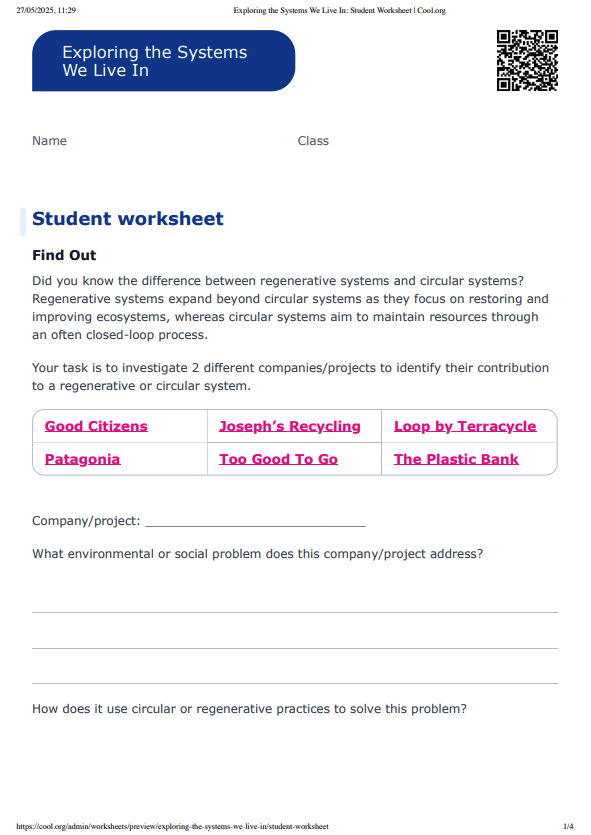 27/05/2025, 11:29 Exploring the Systems We Live In: Student Worksheet | Cool.org

Exploring the Systems We Live In

Name Class

Student worksheet

Find Out

Did you know the difference between regenerative systems and circular systems? Regenerative systems expand beyond circular systems as they focus on restoring and improving ecosystems, whereas circular systems aim to maintain resources through an often closed-loop process.

Your task is to investigate 2 different companies/projects to identify their contribution to a regenerative or circular system.

| Good Citizens | Joseph's Recycling | Loop by Terracycle |
|---|---|---|
| Patagonia | Too Good To Go | The Plastic Bank |

Company/project: ______________________________

What environmental or social problem does this company/project address?

How does it use circular or regenerative practices to solve this problem?

https://cool.org/admin/worksheets/preview/exploring-the-systems-we-live-in/student-worksheet 1/4